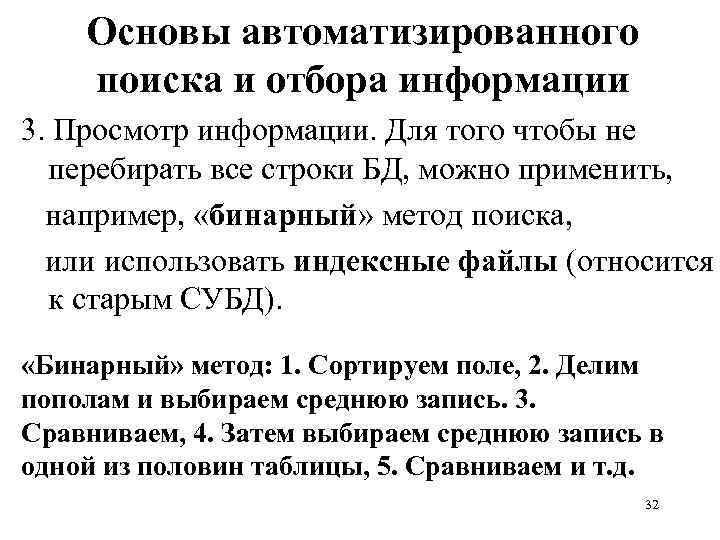 Основы автоматизированного поиска и отбора информации

3. Просмотр информации. Для того чтобы не перебирать все строки БД, можно применить, например, «бинарный» метод поиска, или использовать индексные файлы (относится к старым СУБД).

«Бинарный» метод: 1. Сортируем поле, 2. Делим пополам и выбираем среднюю запись. 3. Сравниваем, 4. Затем выбираем среднюю запись в одной из половин таблицы, 5. Сравниваем и т.д.

32